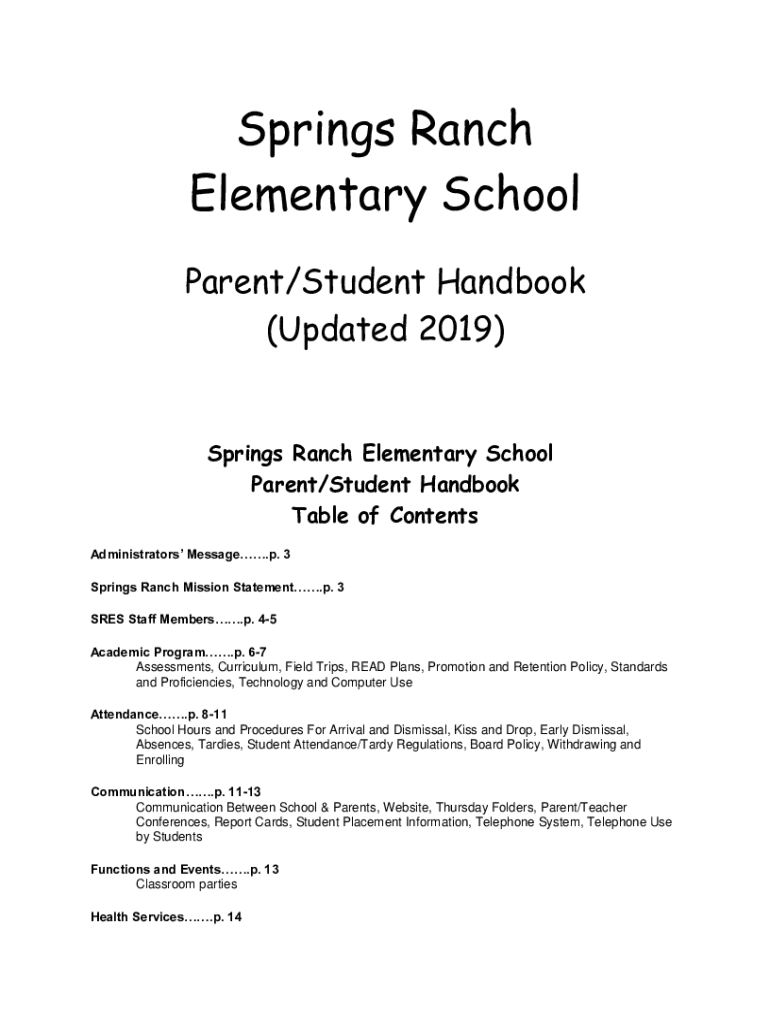 Springs Ranch Elementary School

Parent/Student Handbook (Updated 2019)

Springs Ranch Elementary School
Parent/Student Handbook
Table of Contents

Administrators' Message…….p. 3

Springs Ranch Mission Statement…….p. 3

SRES Staff Members…….p. 4-5

Academic Program…….p. 6-7
Assessments, Curriculum, Field Trips, READ Plans, Promotion and Retention Policy, Standards and Proficiencies, Technology and Computer Use

Attendance…….p. 8-11
School Hours and Procedures For Arrival and Dismissal, Kiss and Drop, Early Dismissal, Absences, Tardies, Student Attendance/Tardy Regulations, Board Policy, Withdrawing and Enrolling

Communication…….p. 11-13
Communication Between School & Parents, Website, Thursday Folders, Parent/Teacher Conferences, Report Cards, Student Placement Information, Telephone System, Telephone Use by Students

Functions and Events…….p. 13
Classroom parties

Health Services…….p. 14